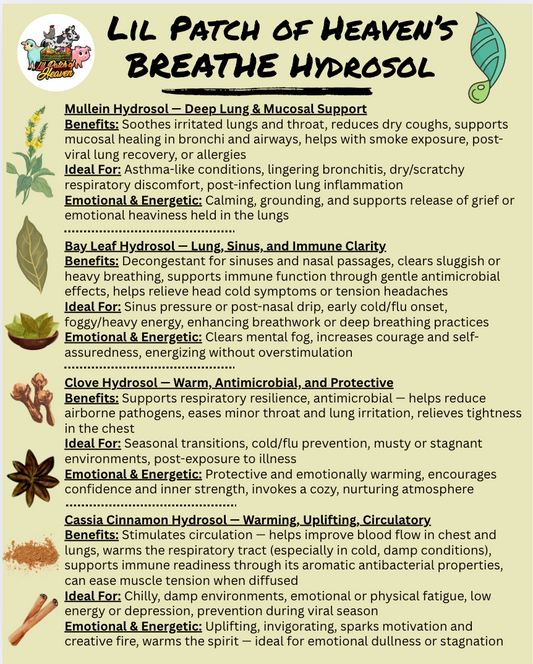 Lil Patch of Heaven

LIL PATCH OF HEAVEN'S BREATHE HYDROSOL

Mullein Hydrosol — Deep Lung & Mucosal Support
Benefits: Soothes irritated lungs and throat, reduces dry coughs, supports mucosal healing in bronchi and airways, helps with smoke exposure, post-viral lung recovery, or allergies
Ideal For: Asthma-like conditions, lingering bronchitis, dry/scratchy respiratory discomfort, post-infection lung inflammation
Emotional & Energetic: Calming, grounding, and supports release of grief or emotional heaviness held in the lungs

Bay Leaf Hydrosol — Lung, Sinus, and Immune Clarity
Benefits: Decongestant for sinuses and nasal passages, clears sluggish or heavy breathing, supports immune function through gentle antimicrobial effects, helps relieve head cold symptoms or tension headaches
Ideal For: Sinus pressure or post-nasal drip, early cold/flu onset, foggy/heavy energy, enhancing breathwork or deep breathing practices
Emotional & Energetic: Clears mental fog, increases courage and self-assuredness, energizing without overstimulation

Clove Hydrosol — Warm, Antimicrobial, and Protective
Benefits: Supports respiratory resilience, antimicrobial — helps reduce airborne pathogens, eases minor throat and lung irritation, relieves tightness in the chest
Ideal For: Seasonal transitions, cold/flu prevention, musty or stagnant environments, post-exposure to illness
Emotional & Energetic: Protective and emotionally warming, encourages confidence and inner strength, invokes a cozy, nurturing atmosphere

Cassia Cinnamon Hydrosol — Warming, Uplifting, Circulatory
Benefits: Stimulates circulation — helps improve blood flow in chest and lungs, warms the respiratory tract (especially in cold, damp conditions), supports immune readiness through its aromatic antibacterial properties, can ease muscle tension when diffused
Ideal For: Chilly, damp environments, emotional or physical fatigue, low energy or depression, prevention during viral season
Emotional & Energetic: Uplifting, invigorating, sparks motivation and creative fire, warms the spirit — ideal for emotional dullness or stagnation